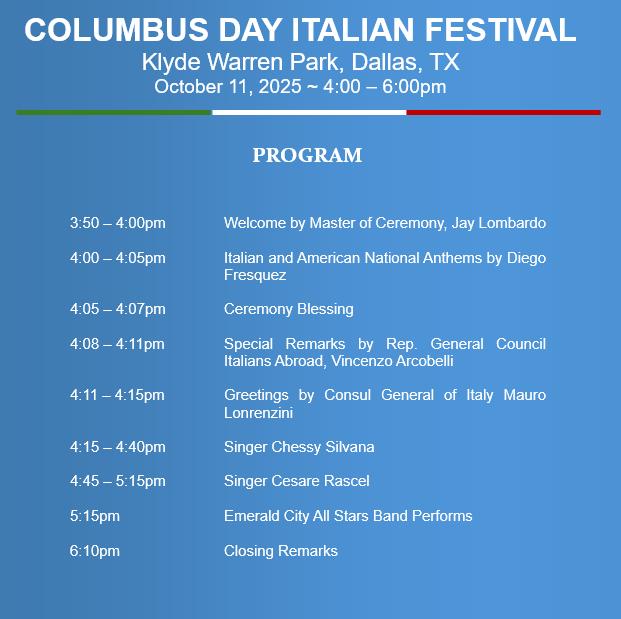 COLUMBUS DAY ITALIAN FESTIVAL
Klyde Warren Park, Dallas, TX
October 11, 2025 ~ 4:00 – 6:00pm

PROGRAM

3:50 – 4:00pm Welcome by Master of Ceremony, Jay Lombardo

4:00 – 4:05pm Italian and American National Anthems by Diego Fresquez

4:05 – 4:07pm Ceremony Blessing

4:08 – 4:11pm Special Remarks by Rep. General Council Italians Abroad, Vincenzo Arcobelli

4:11 – 4:15pm Greetings by Consul General of Italy Mauro Lonrenzini

4:15 – 4:40pm Singer Chessy Silvana

4:45 – 5:15pm Singer Cesare Rascel

5:15pm Emerald City All Stars Band Performs

6:10pm Closing Remarks